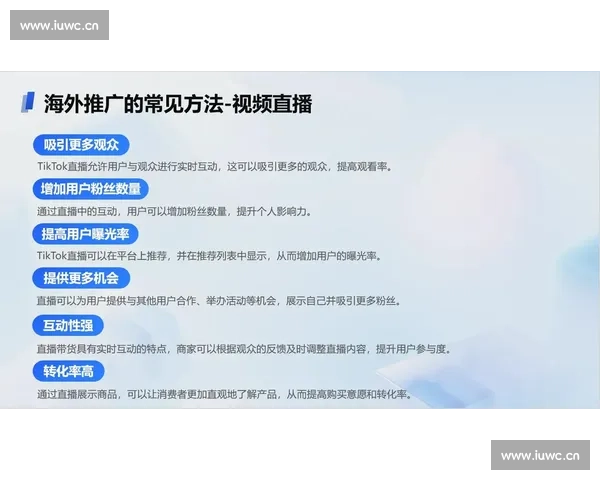 www.iuwc.cn

海外推广的常见方法-视频直播

吸引更多观众

TikTok直播允许用户与观众进行实时互动，这可以吸引更多的观众，提高观看率。

增加用户粉丝数量

通过直播中的互动，用户可以增加粉丝数量，提升个人影响力。

提高用户曝光率

TikTok直播可以在平台上推荐，并在推荐列表中显示，从而增加用户的曝光率。

提供更多机会

直播可以为用户提供与其他用户合作、举办活动等机会，展示自己并吸引更多粉丝。

互动性强

直播带货具有实时互动的特点，商家可以根据观众的反馈及时调整直播内容，提升用户参与度。

转化率高

通过直播展示商品，可以让消费者更加直观地了解产品，从而提高购买意愿和转化率。

www.iuwc.cn